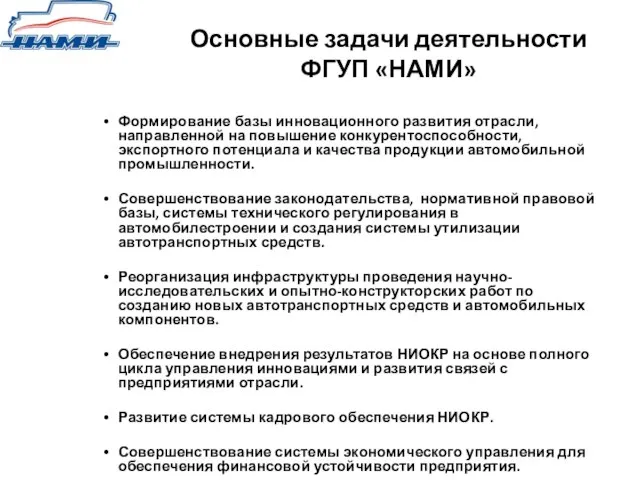 НАМИ

Основные задачи деятельности ФГУП «НАМИ»

• Формирование базы инновационного развития отрасли, направленной на повышение конкурентоспособности, экспортного потенциала и качества продукции автомобильной промышленности.

• Совершенствование законодательства, нормативной правовой базы, системы технического регулирования в автомобилестроении и создания системы утилизации автотранспортных средств.

• Реорганизация инфраструктуры проведения научно-исследовательских и опытно-конструкторских работ по созданию новых автотранспортных средств и автомобильных компонентов.

• Обеспечение внедрения результатов НИОКР на основе полного цикла управления инновациями и развития связей с предприятиями отрасли.

• Развитие системы кадрового обеспечения НИОКР.

• Совершенствование системы экономического управления для обеспечения финансовой устойчивости предприятия.